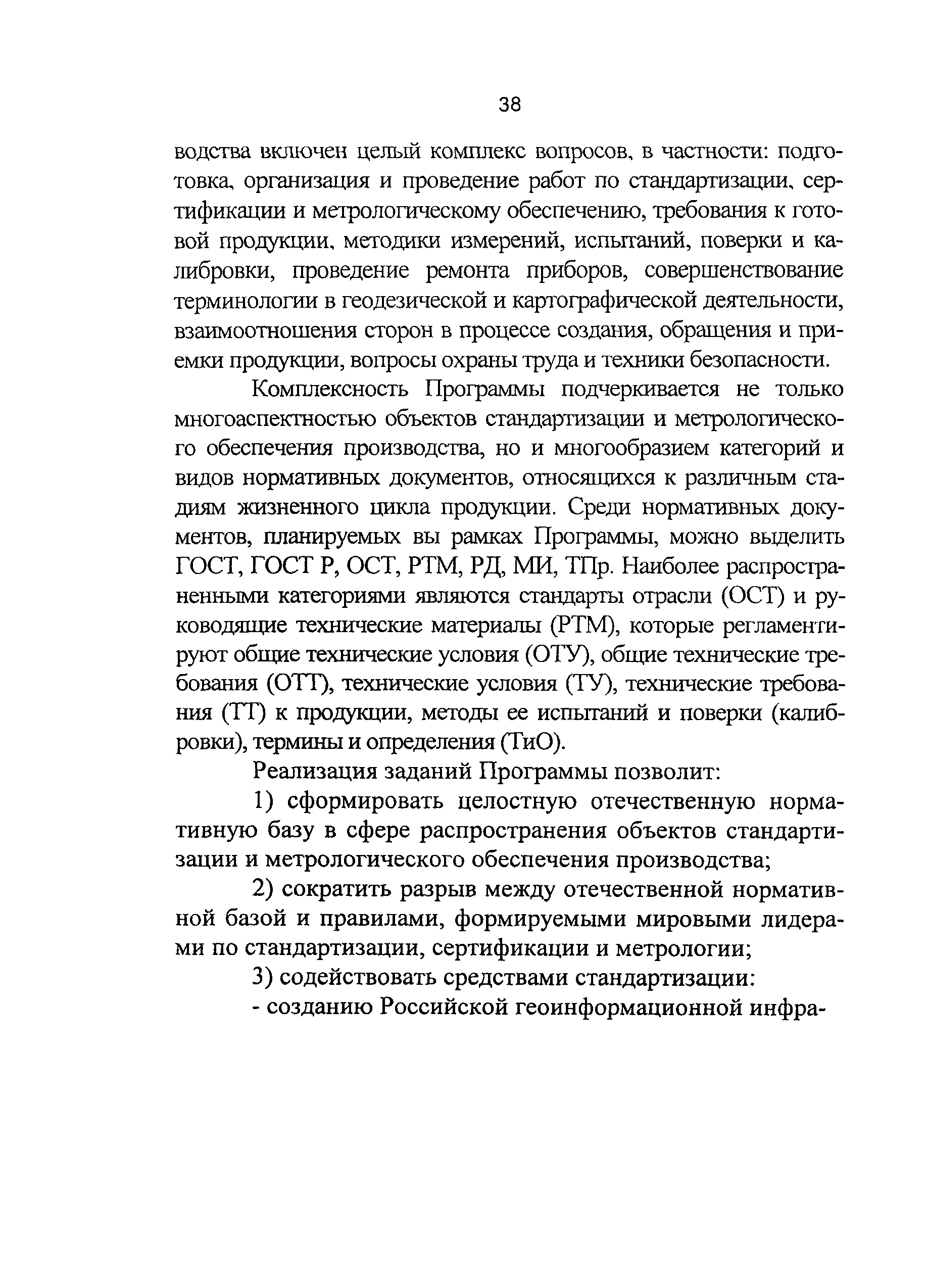 38

водства включен целый комплекс вопросов, в частности: подготовка, организация и проведение работ по стандартизации, сертификации и метрологическому обеспечению, требования к готовой продукции, методики измерений, испытаний, поверки и калибровки, проведение ремонта приборов, совершенствование терминологии в геодезической и картографической деятельности, взаимоотношения сторон в процессе создания, обращения и приемки продукции, вопросы охраны труда и техники безопасности.

Комплексность Программы подчеркивается не только многоаспектностью объектов стандартизации и метрологического обеспечения производства, но и многообразием категорий и видов нормативных документов, относящихся к различным стадиям жизненного цикла продукции. Среди нормативных документов, планируемых вы рамках Программы, можно выделить ГОСТ, ГОСТ Р, ОСТ, РТМ, РД, МИ, ТПр. Наиболее распространенными категориями являются стандарты отрасли (ОСТ) и руководящие технические материалы (РТМ), которые регламентируют общие технические условия (ОТУ), общие технические требования (ОТТ), технические условия (ТУ), технические требования (ТТ) к продукции, методы ее испытаний и поверки (калибровки), термины и определения (ТиО).

Реализация заданий Программы позволит:

1) сформировать целостную отечественную нормативную базу в сфере распространения объектов стандартизации и метрологического обеспечения производства;

2) сократить разрыв между отечественной нормативной базой и правилами, формируемыми мировыми лидерами по стандартизации, сертификации и метрологии;

3) содействовать средствами стандартизации:

- созданию Российской геоинформационной инфра-